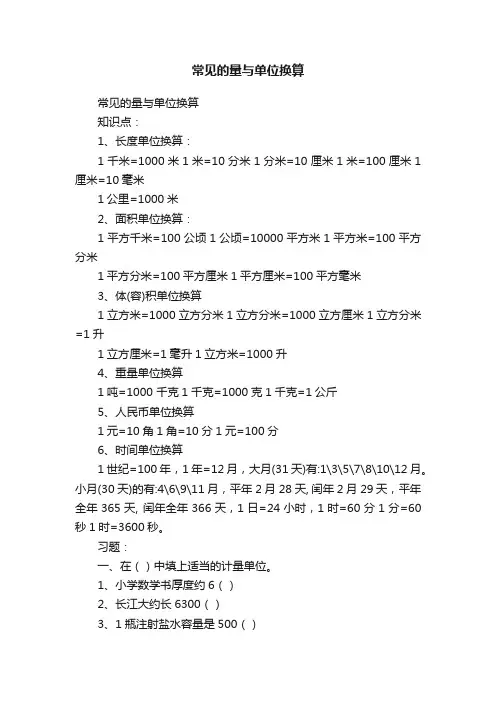 常见的量与单位换算

常见的量与单位换算

知识点：

1、长度单位换算：

1 千米=1000 米 1 米=10 分米 1 分米=10 厘米 1 米=100 厘米 1 厘米=10 毫米

1 公里=1000 米

2、面积单位换算：

1 平方千米=100 公顷 1 公顷=10000 平方米 1 平方米=100 平方分米

1 平方分米=100 平方厘米 1 平方厘米=100 平方毫米

3、体(容)积单位换算

1 立方米=1000 立方分米 1 立方分米=1000 立方厘米 1 立方分米=1 升

1 立方厘米=1 毫升 1 立方米=1000 升

4、重量单位换算

1 吨=1000 千克 1 千克=1000 克 1 千克=1 公斤

5、人民币单位换算

1 元=10 角 1 角=10 分 1 元=100 分

6、时间单位换算

1 世纪=100 年，1 年=12 月，大月(31 天)有:1\3\5\7\8\10\12 月。小月(30 天)的有:4\6\9\11 月，平年 2 月 28 天, 闰年 2 月 29 天，平年全年 365 天, 闰年全年 366 天，1 日=24 小时，1 时=60 分 1 分=60 秒 1 时=3600 秒。

习题：

一、在（ ）中填上适当的计量单位。

1、小学数学书厚度约 6（ ）

2、长江大约长 6300（ ）

3、1 瓶注射盐水容量是 500（ ）